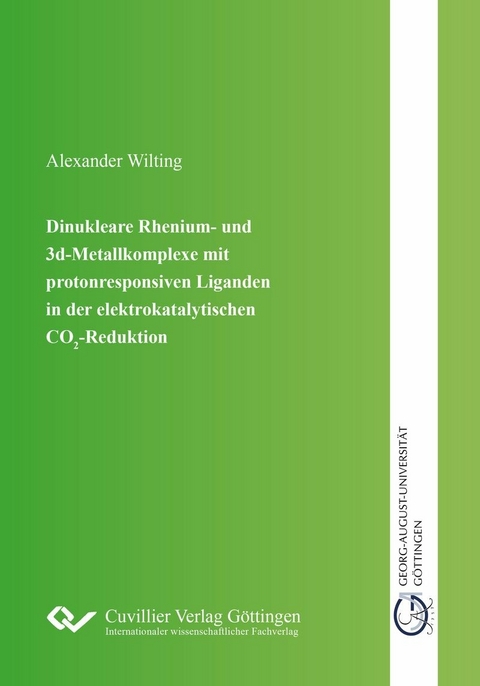 Alexander Wilting

Dinukleare Rhenium- und 3d-Metallkomplexe mit protonresponsiven Liganden in der elektrokatalytischen $CO_2$-Reduktion

Cuvillier Verlag Göttingen
Internationaler wissenschaftlicher Fachverlag

GEORG-AUGUST-UNIVERSITÄT GÖTTINGEN